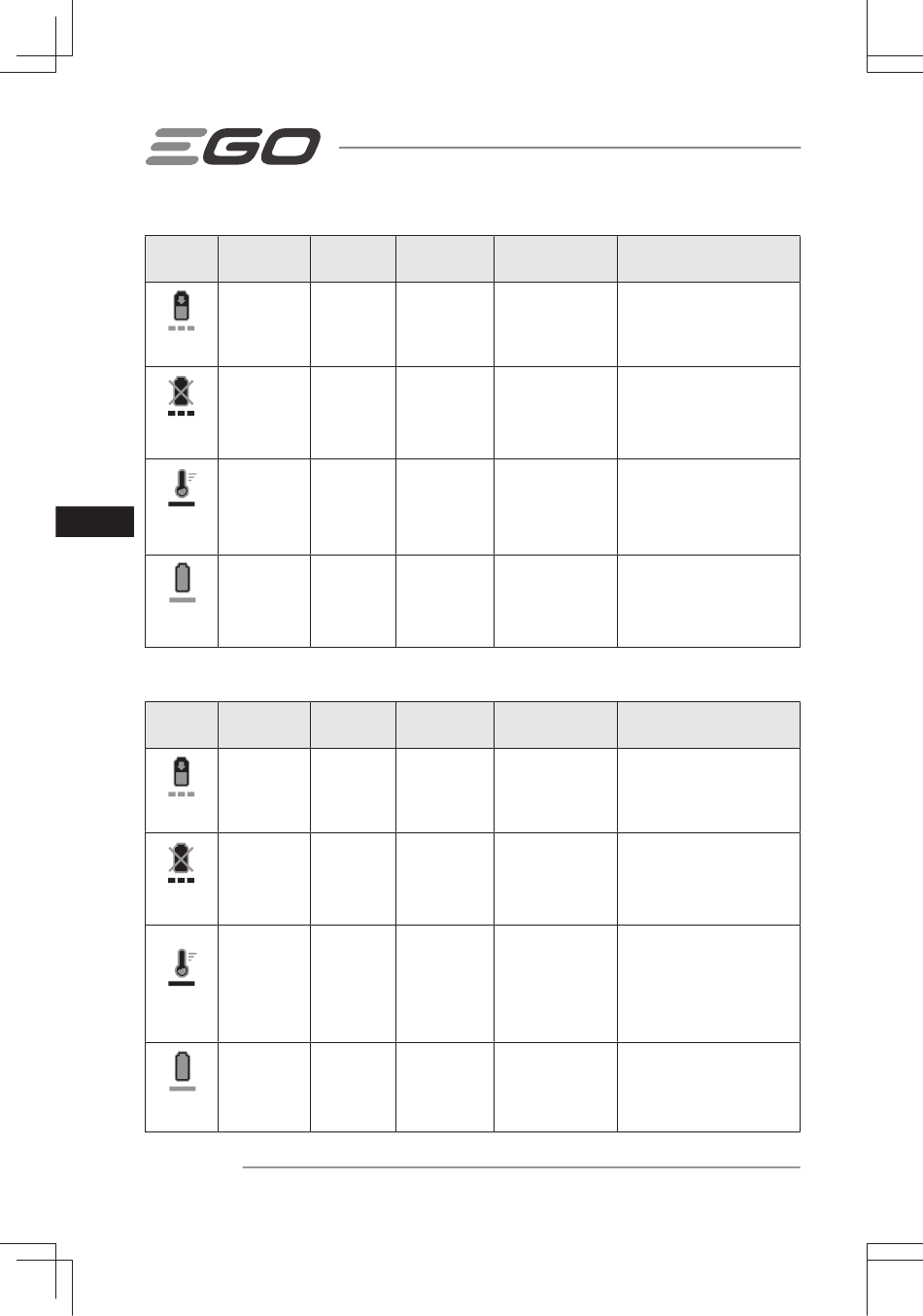 EGO